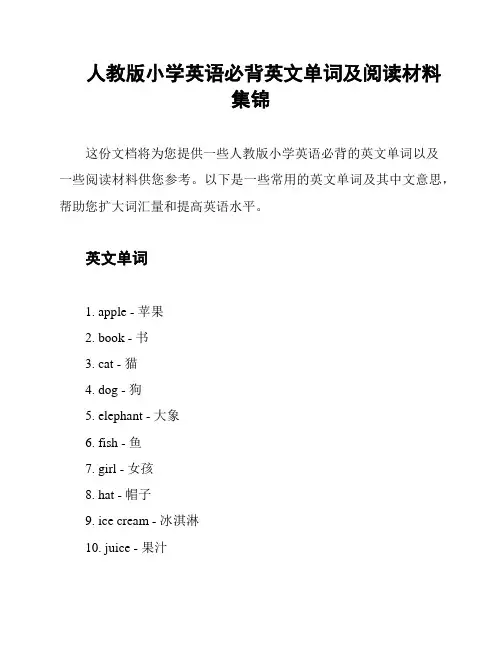 人教版小学英语必背英文单词及阅读材料集锦

这份文档将为您提供一些人教版小学英语必背的英文单词以及一些阅读材料供您参考。以下是一些常用的英文单词及其中文意思，帮助您扩大词汇量和提高英语水平。

英文单词

1. apple - 苹果
2. book - 书
3. cat - 猫
4. dog - 狗
5. elephant - 大象
6. fish - 鱼
7. girl - 女孩
8. hat - 帽子
9. ice cream - 冰淇淋
10. juice - 果汁